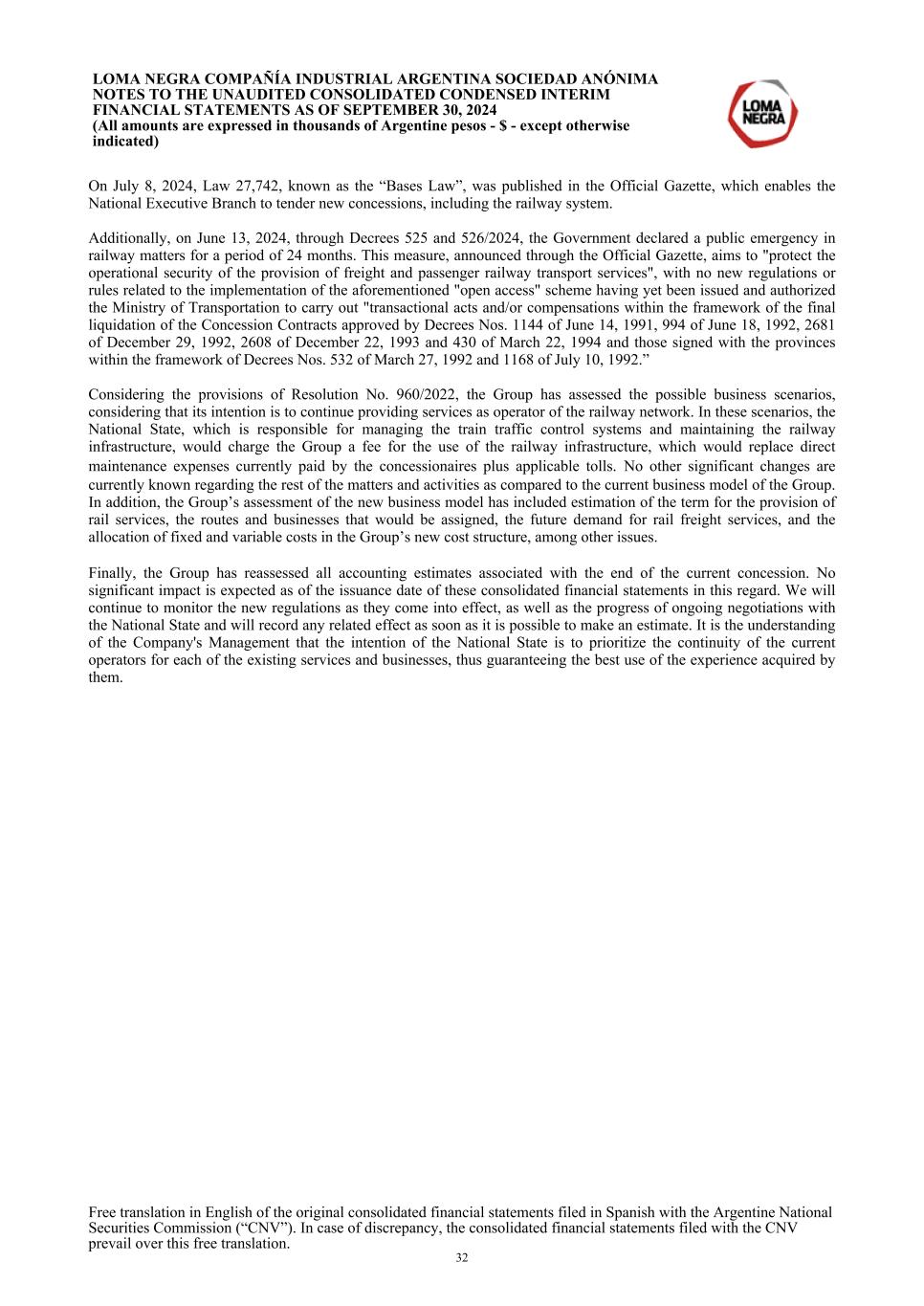 LOMA NEGRA COMPAÑÍA INDUSTRIAL ARGENTINA SOCIEDAD ANÓNIMA
NOTES TO THE UNAUDITED CONSOLIDATED CONDENSED INTERIM FINANCIAL STATEMENTS AS OF SEPTEMBER 30, 2024
(All amounts are expressed in thousands of Argentine pesos - $ - except otherwise indicated)

LOMA NEGRA

On July 8, 2024, Law 27,742, known as the “Bases Law”, was published in the Official Gazette, which enables the National Executive Branch to tender new concessions, including the railway system.

Additionally, on June 13, 2024, through Decrees 525 and 526/2024, the Government declared a public emergency in railway matters for a period of 24 months. This measure, announced through the Official Gazette, aims to "protect the operational security of the provision of freight and passenger railway transport services", with no new regulations or rules related to the implementation of the aforementioned "open access" scheme having yet been issued and authorized the Ministry of Transportation to carry out "transactional acts and/or compensations within the framework of the final liquidation of the Concession Contracts approved by Decrees Nos. 1144 of June 14, 1991, 994 of June 18, 1992, 2681 of December 29, 1992, 2608 of December 22, 1993 and 430 of March 22, 1994 and those signed with the provinces within the framework of Decrees Nos. 532 of March 27, 1992 and 1168 of July 10, 1992.”

Considering the provisions of Resolution No. 960/2022, the Group has assessed the possible business scenarios, considering that its intention is to continue providing services as operator of the railway network. In these scenarios, the National State, which is responsible for managing the train traffic control systems and maintaining the railway infrastructure, would charge the Group a fee for the use of the railway infrastructure, which would replace direct maintenance expenses currently paid by the concessionaires plus applicable tolls. No other significant changes are currently known regarding the rest of the matters and activities as compared to the current business model of the Group. In addition, the Group’s assessment of the new business model has included estimation of the term for the provision of rail services, the routes and businesses that would be assigned, the future demand for rail freight services, and the allocation of fixed and variable costs in the Group’s new cost structure, among other issues.

Finally, the Group has reassessed all accounting estimates associated with the end of the current concession. No significant impact is expected as of the issuance date of these consolidated financial statements in this regard. We will continue to monitor the new regulations as they come into effect, as well as the progress of ongoing negotiations with the National State and will record any related effect as soon as it is possible to make an estimate. It is the understanding of the Company's Management that the intention of the National State is to prioritize the continuity of the current operators for each of the existing services and businesses, thus guaranteeing the best use of the experience acquired by them.

Free translation in English of the original consolidated financial statements filed in Spanish with the Argentine National Securities Commission (“CNV”). In case of discrepancy, the consolidated financial statements filed with the CNV prevail over this free translation.
32